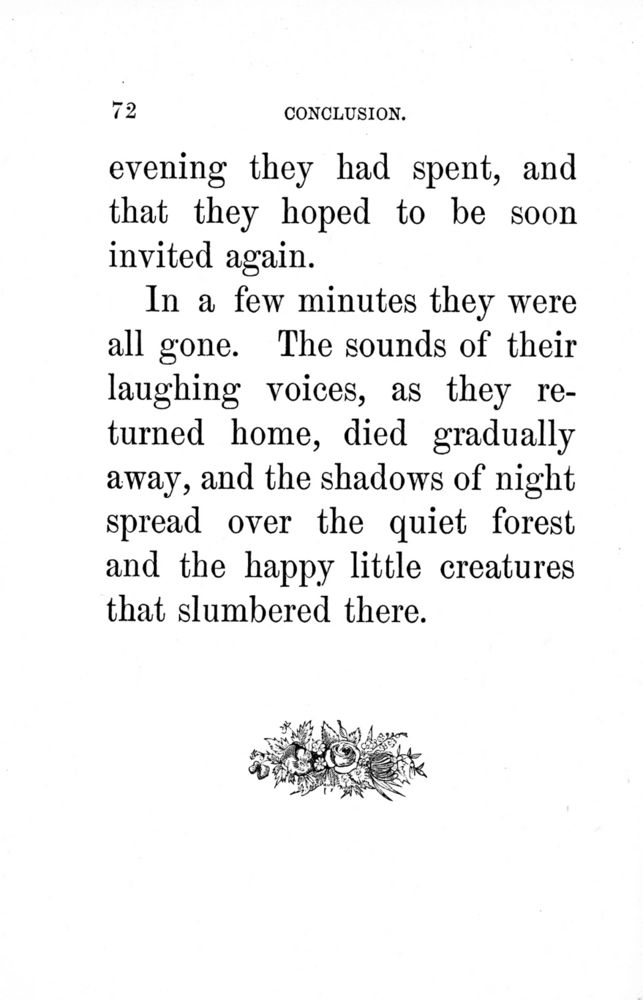 72 CONCLUSION.

evening they had spent, and that they hoped to be soon invited again.

In a few minutes they were all gone. The sounds of their laughing voices, as they returned home, died gradually away, and the shadows of night spread over the quiet forest and the happy little creatures that slumbered there.